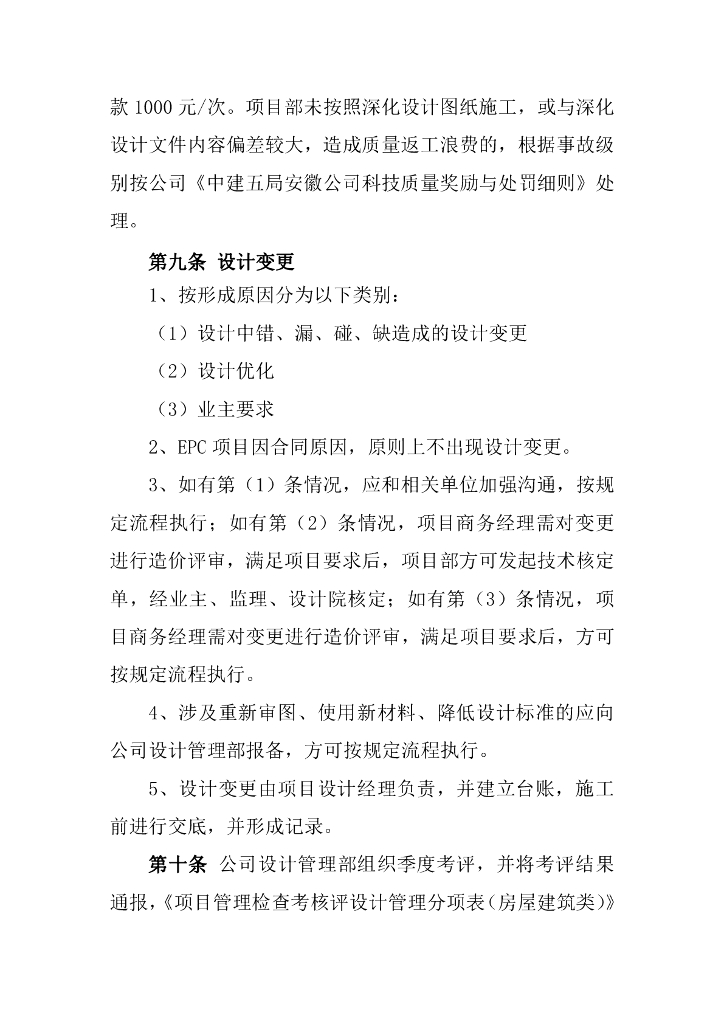 款 1000 元/次。项目部未按照深化设计图纸施工，或与深化设计文件内容偏差较大，造成质量返工浪费的，根据事故级别按公司《中建五局安徽公司科技质量奖励与处罚细则》处理。

第九条 设计变更

1、按形成原因分为以下类别：

（1）设计中错、漏、碰、缺造成的设计变更

（2）设计优化

（3）业主要求

2、EPC 项目因合同原因，原则上不出现设计变更。

3、如有第（1）条情况，应和相关单位加强沟通，按规定流程执行；如有第（2）条情况，项目商务经理需对变更进行造价评审，满足项目要求后，项目部方可发起技术核定单，经业主、监理、设计院核定；如有第（3）条情况，项目商务经理需对变更进行造价评审，满足项目要求后，方可按规定流程执行。

4、涉及重新审图、使用新材料、降低设计标准的应向公司设计管理部报备，方可按规定流程执行。

5、设计变更由项目设计经理负责，并建立台账，施工前进行交底，并形成记录。

第十条 公司设计管理部组织季度考评，并将考评结果通报，《项目管理检查考核评设计管理分项表（房屋建筑类）》